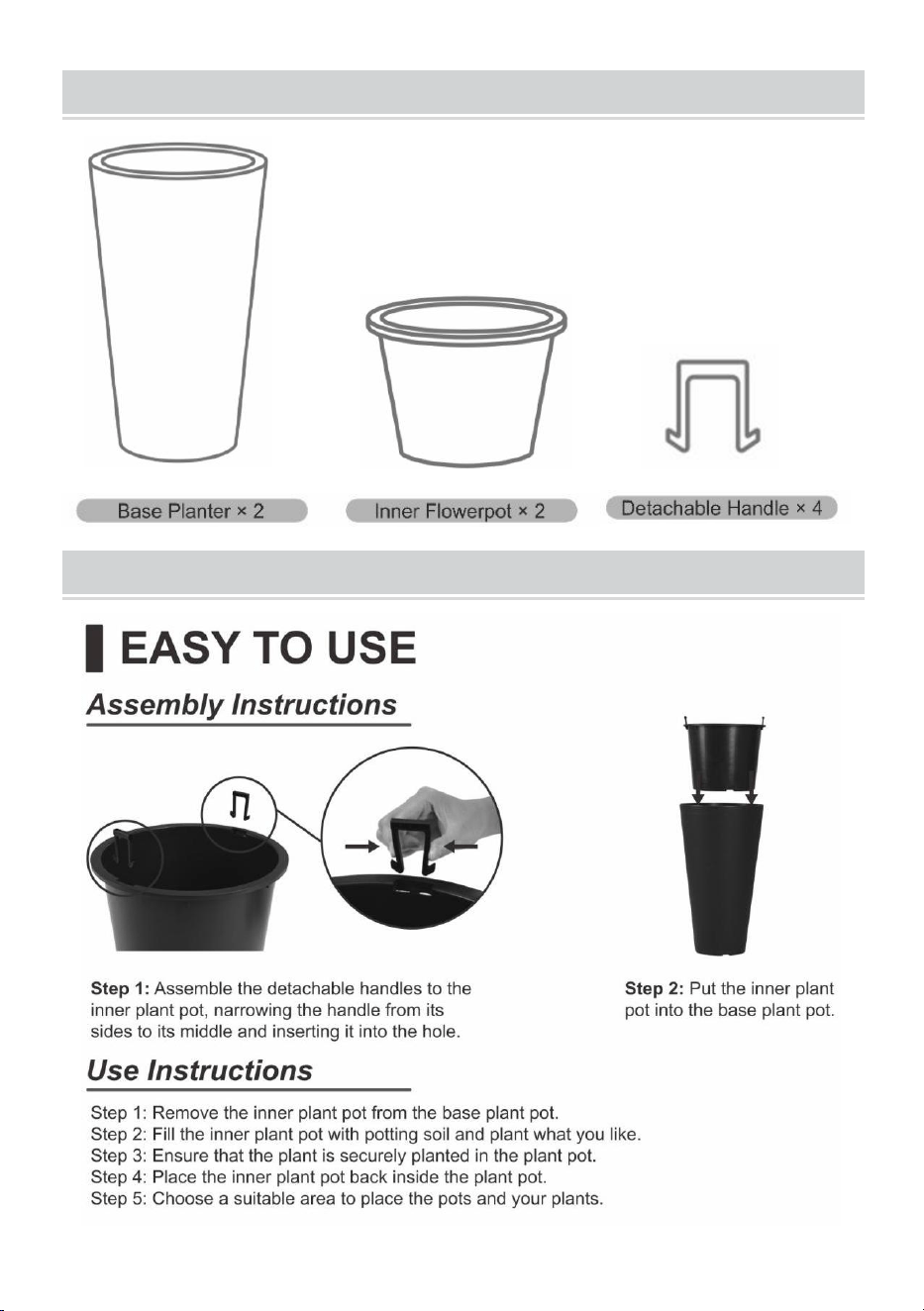 Base Planter × 2

Inner Flowerpot × 2

Detachable Handle × 4

EASY TO USE

Assembly Instructions

Step 1: Assemble the detachable handles to the inner plant pot, narrowing the handle from its sides to its middle and inserting it into the hole.

Step 2: Put the inner plant pot into the base plant pot.

Use Instructions

Step 1: Remove the inner plant pot from the base plant pot.
Step 2: Fill the inner plant pot with potting soil and plant what you like.
Step 3: Ensure that the plant is securely planted in the plant pot.
Step 4: Place the inner plant pot back inside the plant pot.
Step 5: Choose a suitable area to place the pots and your plants.